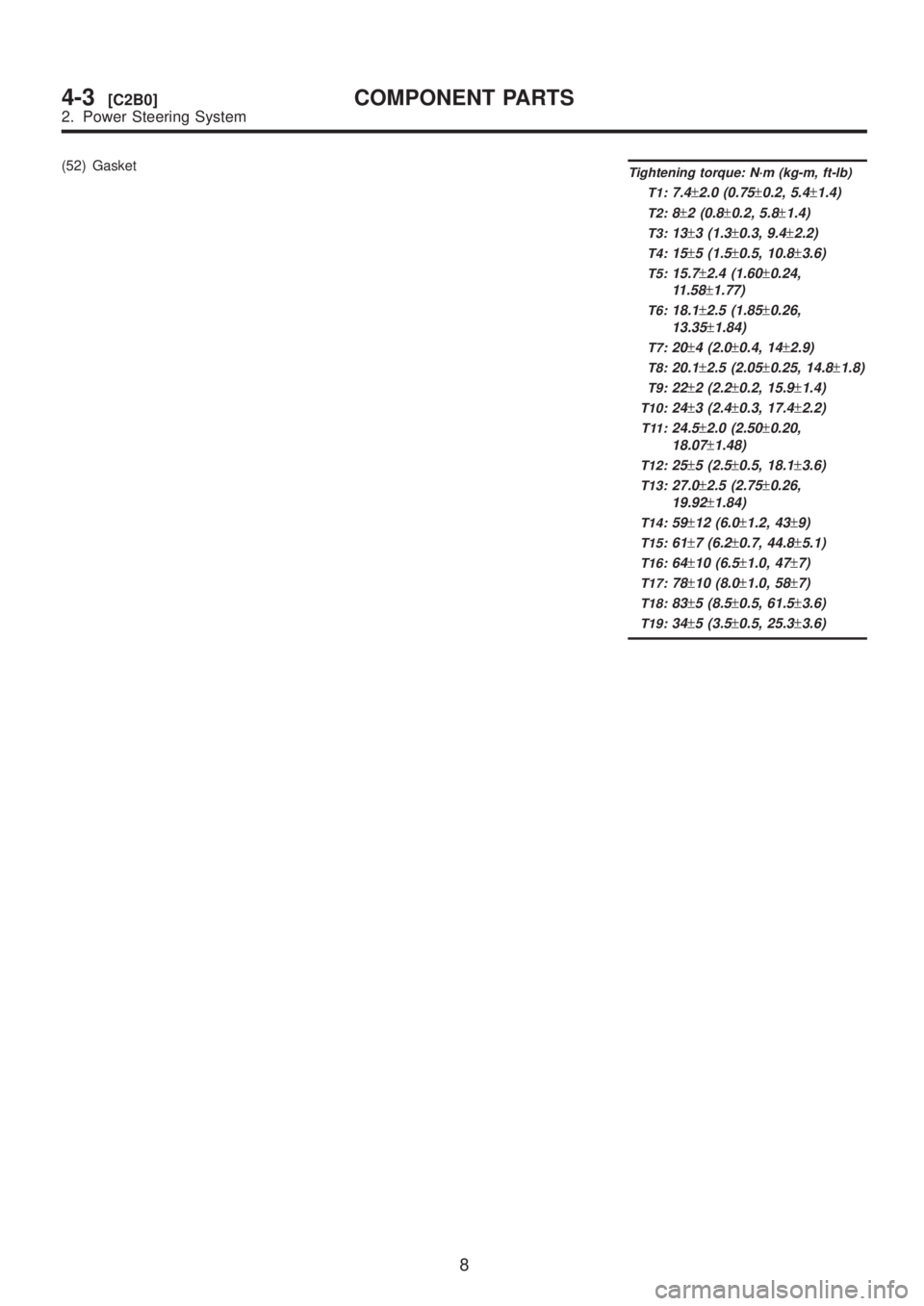 4-3 [C2B0] COMPONENT PARTS
2. Power Steering System

(52) Gasket

Tightening torque: N·m (kg-m, ft-lb)
T1: 7.4±2.0 (0.75±0.2, 5.4±1.4)
T2: 8±2 (0.8±0.2, 5.8±1.4)
T3: 13±3 (1.3±0.3, 9.4±2.2)
T4: 15±5 (1.5±0.5, 10.8±3.6)
T5: 15.7±2.4 (1.60±0.24, 11.58±1.77)
T6: 18.1±2.5 (1.85±0.26, 13.35±1.84)
T7: 20±4 (2.0±0.4, 14±2.9)
T8: 20.1±2.5 (2.05±0.25, 14.8±1.8)
T9: 22±2 (2.2±0.2, 15.9±1.4)
T10: 24±3 (2.4±0.3, 17.4±2.2)
T11: 24.5±2.0 (2.50±0.20, 18.07±1.48)
T12: 25±5 (2.5±0.5, 18.1±3.6)
T13: 27.0±2.5 (2.75±0.26, 19.92±1.84)
T14: 59±12 (6.0±1.2, 43±9)
T15: 61±7 (6.2±0.7, 44.8±5.1)
T16: 64±10 (6.5±1.0, 47±7)
T17: 78±10 (8.0±1.0, 58±7)
T18: 83±5 (8.5±0.5, 61.5±3.6)
T19: 34±5 (3.5±0.5, 25.3±3.6)

8

carmanualsonline.info